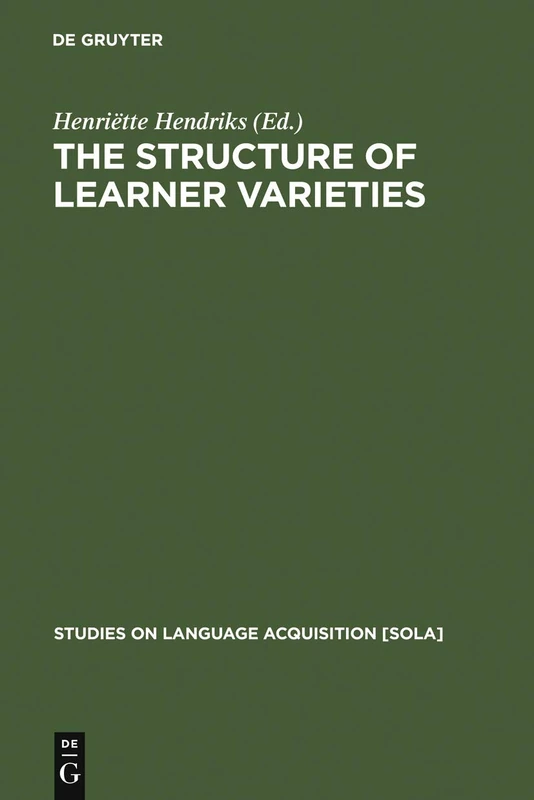 DE GRUYTER

Henriëtte Hendriks (Ed.)

THE STRUCTURE OF LEARNER VARIETIES

STUDIES ON LANGUAGE ACQUISITION [SOLA]

DE
G